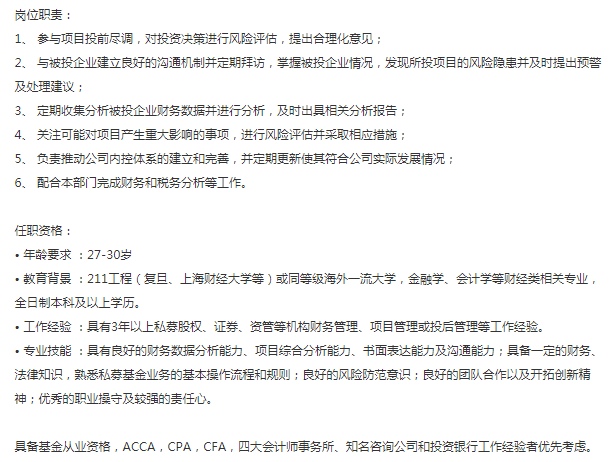 岗位职责：
1、 参与项目投前尽调，对投资决策进行风险评估，提出合理化意见；
2、 与被投企业建立良好的沟通机制并定期拜访，掌握被投企业情况，发现所投项目的风险隐患并及时提出预警及处理建议；
3、 定期收集分析被投企业财务数据并进行分析，及时出具相关分析报告；
4、 关注可能对项目产生重大影响的事项，进行风险评估并采取相应措施；
5、 负责推动公司内控体系的建立和完善，并定期更新使其符合公司实际发展情况；
6、 配合本部门完成财务和税务分析等工作。

任职资格：
• 年龄要求 ：27-30岁
• 教育背景 ：211工程（复旦、上海财经大学等）或同等级海外一流大学，金融学、会计学等财经类相关专业，全日制本科及以上学历。
• 工作经验 ：具有3年以上私募股权、证券、资管等机构财务管理、项目管理或投后管理等工作经验。
• 专业技能 ：具有良好的财务数据分析能力、项目综合分析能力、书面表达能力及沟通能力；具备一定的财务、法律知识，熟悉私募基金业务的基本操作流程和规则；良好的风险防范意识；良好的团队合作以及开拓创新精神；优秀的职业操守及较强的责任心。

具备基金从业资格，ACCA，CPA，CFA，四大会计师事务所、知名咨询公司和投资银行工作经验者优先考虑。